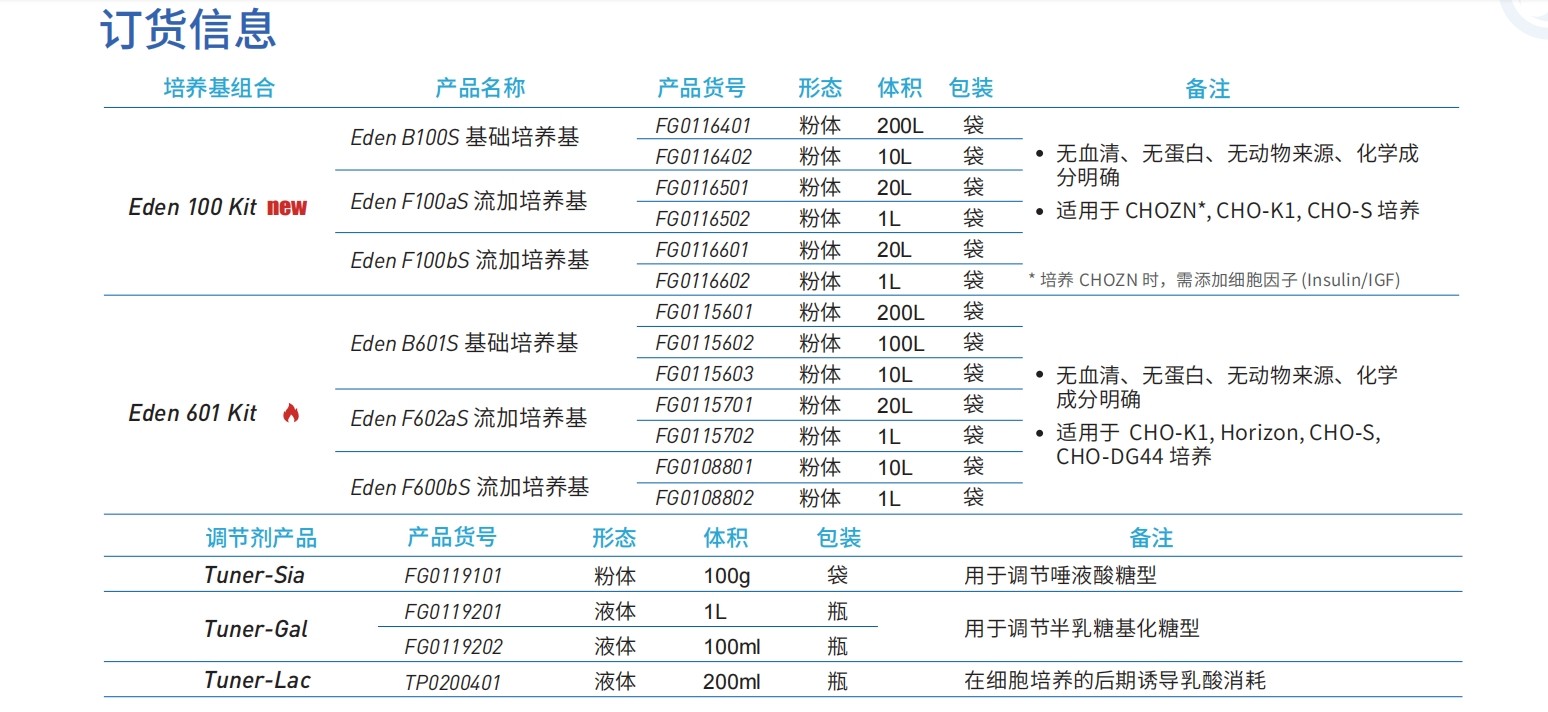 订货信息

| 培养基组合 | 产品名称 | 产品货号 | 形态 | 体积 | 包装 | 备注 |
|---|---|---|---|---|---|---|
| Eden 100 Kit new | Eden B100S 基础培养基 | FG0116401 | 粉体 | 200L | 袋 | • 无血清、无蛋白、无动物来源、化学成分明确 • 适用于 CHOZN*, CHO-K1, CHO-S 培养 * 培养 CHOZN 时，需添加细胞因子 (Insulin/IGF) |
| | | FG0116402 | 粉体 | 10L | 袋 | |
| | Eden F100aS 流加培养基 | FG0116501 | 粉体 | 20L | 袋 | |
| | | FG0116502 | 粉体 | 1L | 袋 | |
| | Eden F100bS 流加培养基 | FG0116601 | 粉体 | 20L | 袋 | |
| | | FG0116602 | 粉体 | 1L | 袋 | |
| Eden 601 Kit | Eden B601S 基础培养基 | FG0115601 | 粉体 | 200L | 袋 | • 无血清、无蛋白、无动物来源、化学成分明确 • 适用于 CHO-K1, Horizon, CHO-S, CHO-DG44 培养 |
| | | FG0115602 | 粉体 | 100L | 袋 | |
| | | FG0115603 | 粉体 | 10L | 袋 | |
| | Eden F602aS 流加培养基 | FG0115701 | 粉体 | 20L | 袋 | |
| | | FG0115702 | 粉体 | 1L | 袋 | |
| | Eden F600bS 流加培养基 | FG0108801 | 粉体 | 10L | 袋 | |
| | | FG0108802 | 粉体 | 1L | 袋 | |

| 调节剂产品 | 产品货号 | 形态 | 体积 | 包装 | 备注 |
|---|---|---|---|---|---|
| Tuner-Sia | FG0119101 | 粉体 | 100g | 袋 | 用于调节唾液酸糖型 |
| Tuner-Gal | FG0119201 | 液体 | 1L | 瓶 | 用于调节半乳糖基化糖型 |
| | FG0119202 | 液体 | 100ml | 瓶 | |
| Tuner-Lac | TP0200401 | 液体 | 200ml | 瓶 | 在细胞培养的后期诱导乳酸消耗 |